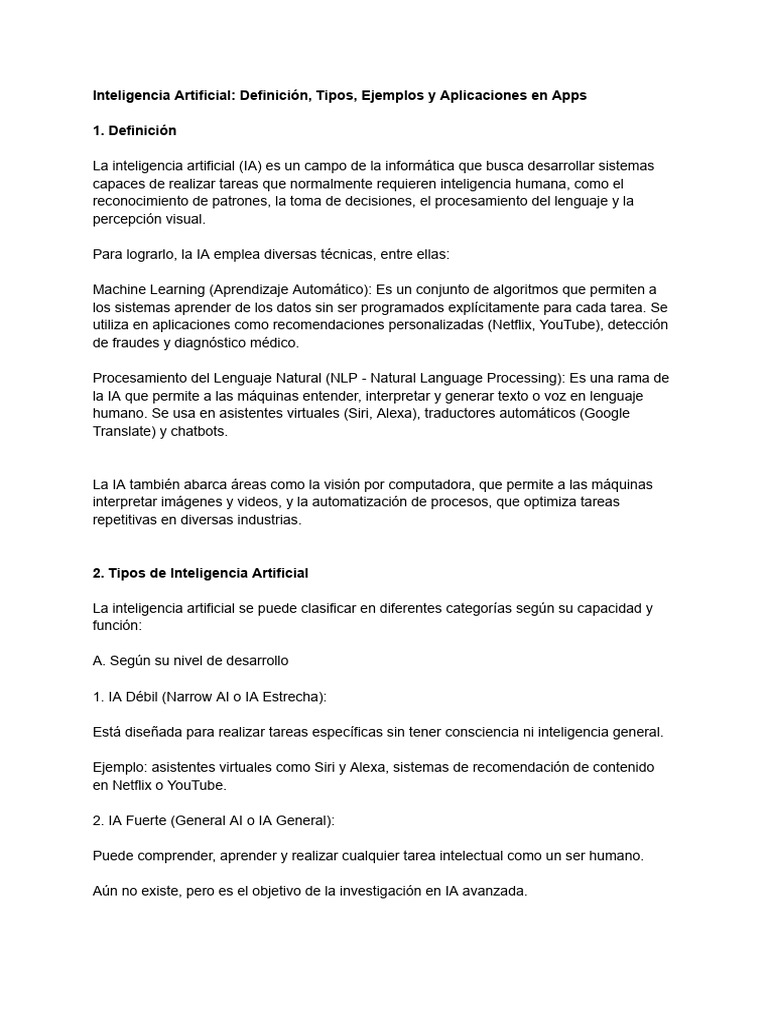 Inteligencia Artificial: Definición, Tipos, Ejemplos y Aplicaciones en Apps

1. Definición

La inteligencia artificial (IA) es un campo de la informática que busca desarrollar sistemas capaces de realizar tareas que normalmente requieren inteligencia humana, como el reconocimiento de patrones, la toma de decisiones, el procesamiento del lenguaje y la percepción visual.

Para lograrlo, la IA emplea diversas técnicas, entre ellas:

Machine Learning (Aprendizaje Automático): Es un conjunto de algoritmos que permiten a los sistemas aprender de los datos sin ser programados explícitamente para cada tarea. Se utiliza en aplicaciones como recomendaciones personalizadas (Netflix, YouTube), detección de fraudes y diagnóstico médico.

Procesamiento del Lenguaje Natural (NLP - Natural Language Processing): Es una rama de la IA que permite a las máquinas entender, interpretar y generar texto o voz en lenguaje humano. Se usa en asistentes virtuales (Siri, Alexa), traductores automáticos (Google Translate) y chatbots.

La IA también abarca áreas como la visión por computadora, que permite a las máquinas interpretar imágenes y videos, y la automatización de procesos, que optimiza tareas repetitivas en diversas industrias.

2. Tipos de Inteligencia Artificial

La inteligencia artificial se puede clasificar en diferentes categorías según su capacidad y función:

A. Según su nivel de desarrollo

1. IA Débil (Narrow AI o IA Estrecha):

Está diseñada para realizar tareas específicas sin tener consciencia ni inteligencia general.

Ejemplo: asistentes virtuales como Siri y Alexa, sistemas de recomendación de contenido en Netflix o YouTube.

2. IA Fuerte (General AI o IA General):

Puede comprender, aprender y realizar cualquier tarea intelectual como un ser humano.

Aún no existe, pero es el objetivo de la investigación en IA avanzada.